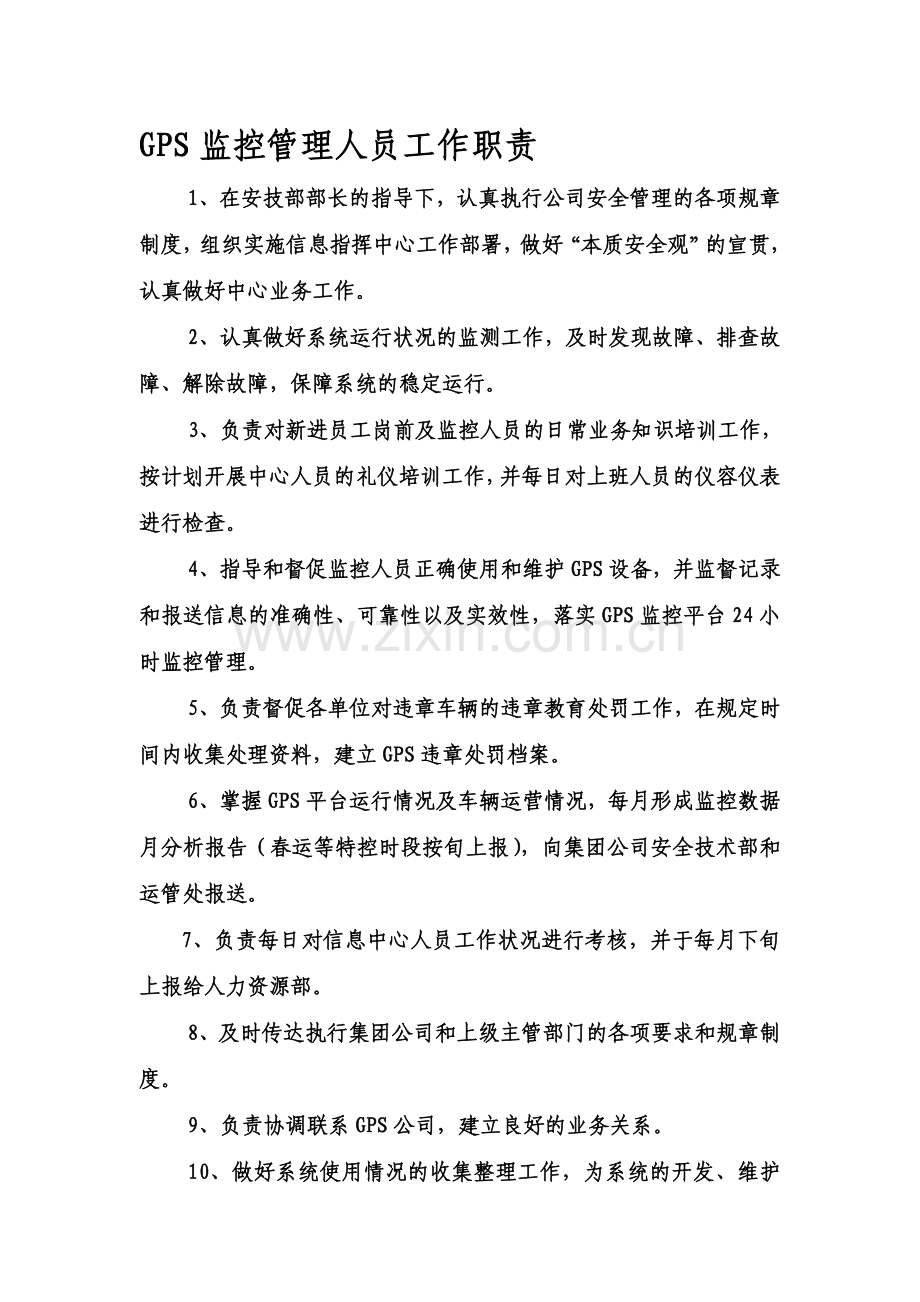 GPS监控管理人员工作职责

1、在安技部部长的指导下，认真执行公司安全管理的各项规章制度，组织实施信息指挥中心工作部署，做好“本质安全观”的宣贯，认真做好中心业务工作。

2、认真做好系统运行状况的监测工作，及时发现故障、排查故障、解除故障，保障系统的稳定运行。

3、负责对新进员工岗前及监控人员的日常业务知识培训工作，按计划开展中心人员的礼仪培训工作，并每日对上班人员的仪容仪表进行检查。

4、指导和督促监控人员正确使用和维护GPS设备，并监督记录和报送信息的准确性、可靠性以及实效性，落实GPS监控平台24小时监控管理。

5、负责督促各单位对违章车辆的违章教育处罚工作，在规定时间内收集处理资料，建立GPS违章处罚档案。

6、掌握GPS平台运行情况及车辆运营情况，每月形成监控数据月分析报告（春运等特控时段按旬上报），向集团公司安全技术部和运管处报送。

7、负责每日对信息中心人员工作状况进行考核，并于每月下旬上报给人力资源部。

8、及时传达执行集团公司和上级主管部门的各项要求和规章制度。

9、负责协调联系GPS公司，建立良好的业务关系。

10、做好系统使用情况的收集整理工作，为系统的开发、维护

www.zixin.com.cn